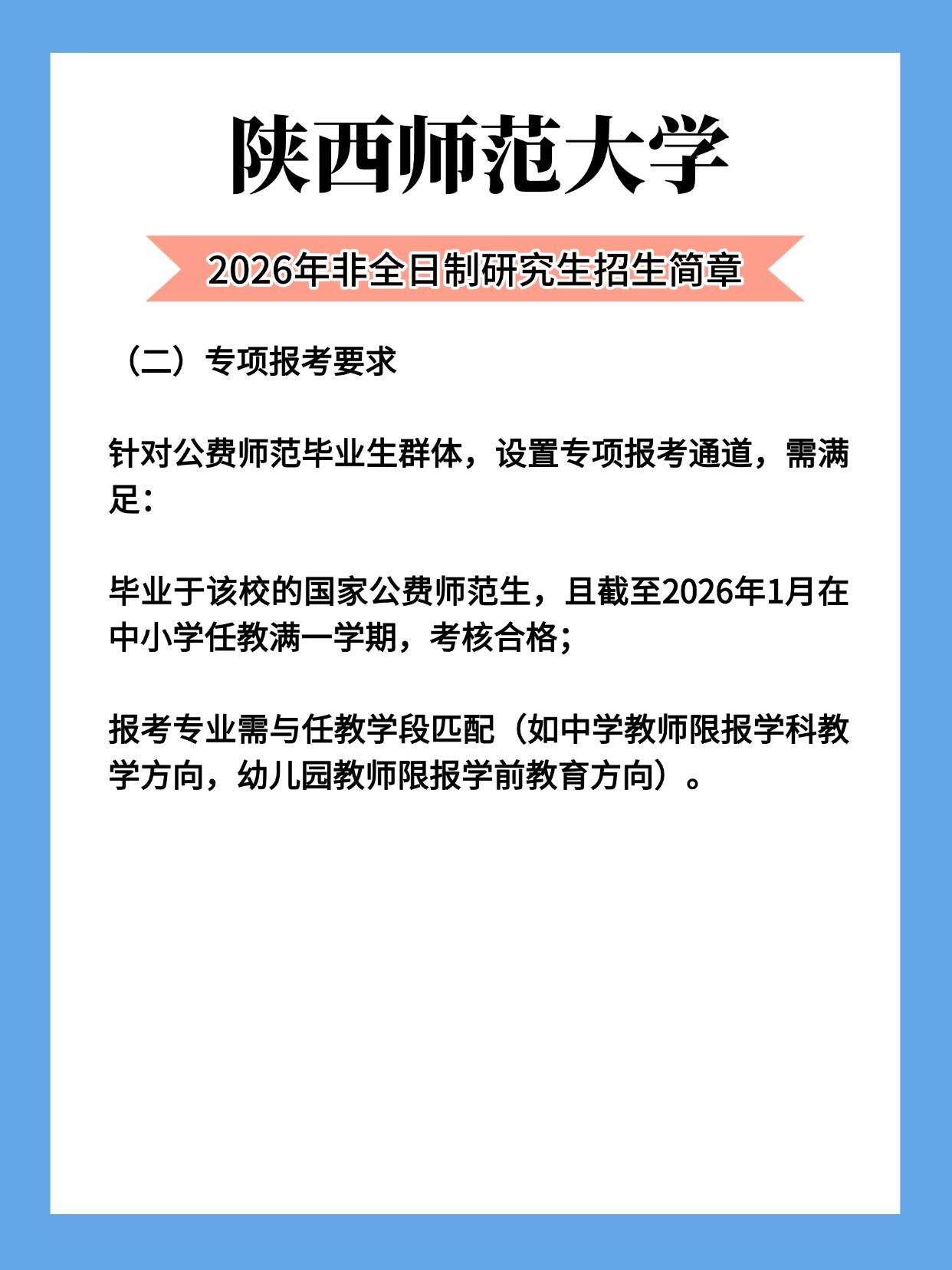 陕西师范大学

2026年非全日制研究生招生简章

（二）专项报考要求

针对公费师范毕业生群体，设置专项报考通道，需满足：

毕业于该校的国家公费师范生，且截至2026年1月在中小学任教满一学期，考核合格；

报考专业需与任教学段匹配（如中学教师限报学科教学方向，幼儿园教师限报学前教育方向）。